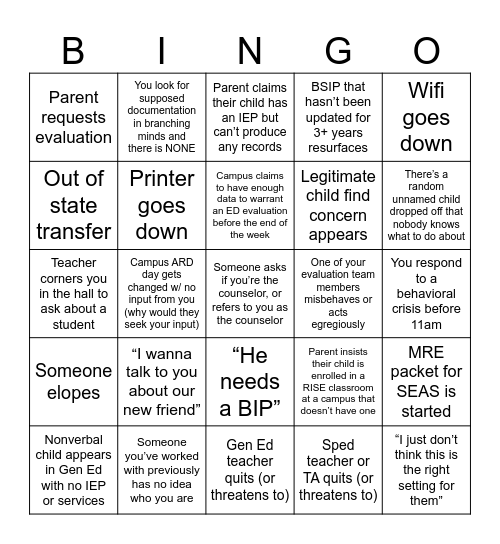 | B | I | N | G | O |
|---|---|---|---|---|
| Parent requests evaluation | You look for supposed documentation in branching minds and there is NONE | Parent claims their child has an IEP but can't produce any records | BSIP that hasn't been updated for 3+ years resurfaces | Wifi goes down |
| Out of state transfer | Printer goes down | Campus claims to have enough data to warrant an ED evaluation before the end of the week | Legitimate child find concern appears | There's a random unnamed child dropped off that nobody knows what to do about |
| Teacher corners you in the hall to ask about a student | Campus ARD day gets changed w/ no input from you (why would they seek your input) | Someone asks if you're the counselor, or refers to you as the counselor | One of your evaluation team members misbehaves or acts egregiously | You respond to a behavioral crisis before 11am |
| Someone elopes | "I wanna talk to you about our new friend" | "He needs a BIP" | Parent insists their child is enrolled in a RISE classroom at a campus that doesn't have one | MRE packet for SEAS is started |
| Nonverbal child appears in Gen Ed with no IEP or services | Someone you've worked with previously has no idea who you are | Gen Ed teacher quits (or threatens to) | Sped teacher or TA quits (or threatens to) | "I just don't think this is the right setting for them" |